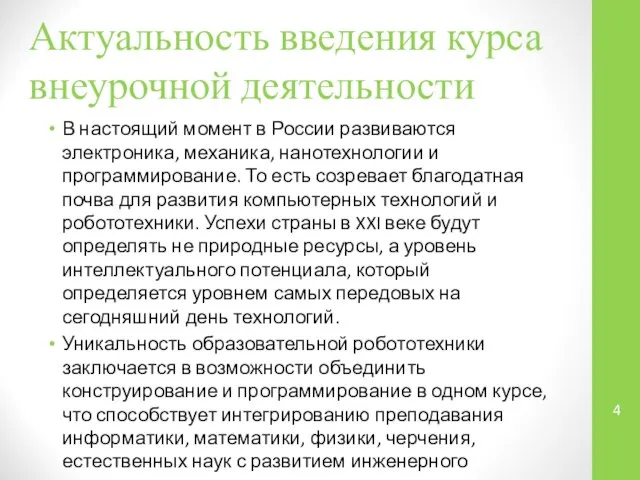 Актуальность введения курса внеурочной деятельности

• В настоящий момент в России развиваются электроника, механика, нанотехнологии и программирование. То есть созревает благодатная почва для развития компьютерных технологий и робототехники. Успехи страны в XXI веке будут определять не природные ресурсы, а уровень интеллектуального потенциала, который определяется уровнем самых передовых на сегодняшний день технологий.

• Уникальность образовательной робототехники заключается в возможности объединить конструирование и программирование в одном курсе, что способствует интегрированию преподавания информатики, математики, физики, черчения, естественных наук с развитием инженерного

4